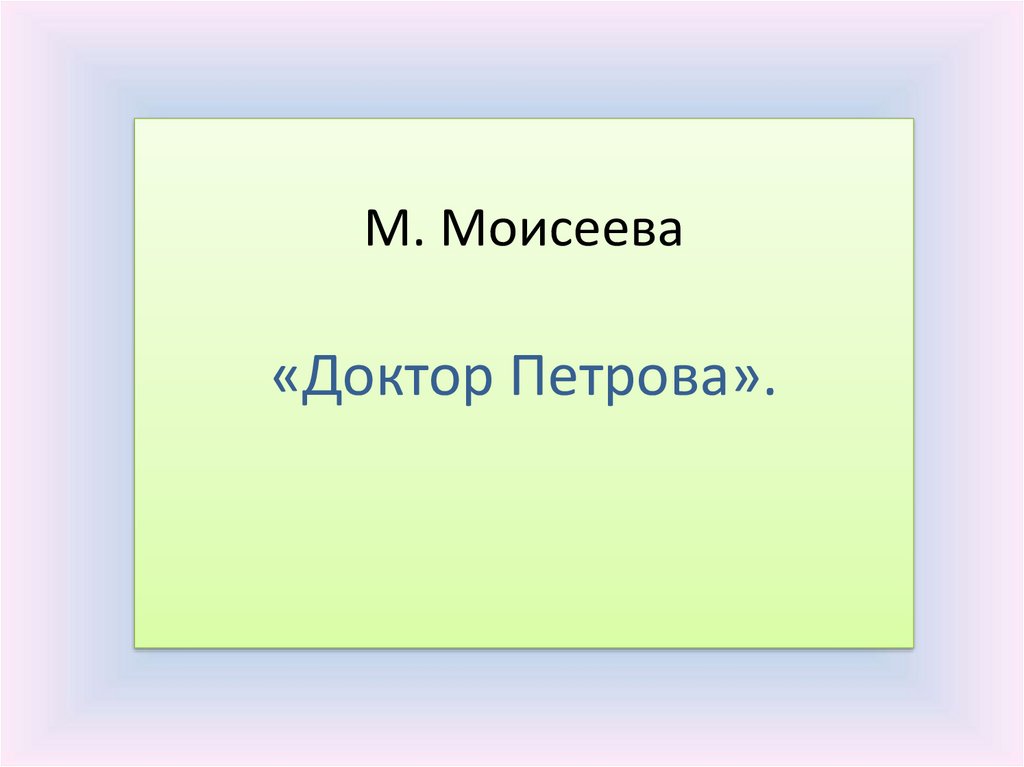 М. Моисеева

«Доктор Петрова».